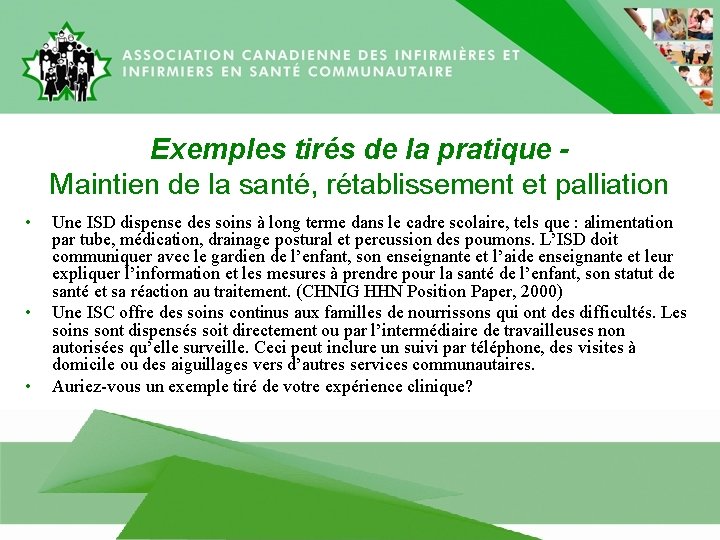 ASSOCIATION CANADIENNE DES INFIRMIÈRES ET INFIRMIERS EN SANTÉ COMMUNAUTAIRE

Exemples tirés de la pratique - Maintien de la santé, rétablissement et palliation

• Une ISD dispense des soins à long terme dans le cadre scolaire, tels que : alimentation par tube, médication, drainage postural et percussion des poumons. L'ISD doit communiquer avec le gardien de l'enfant, son enseignante et l'aide enseignante et leur expliquer l'information et les mesures à prendre pour la santé de l'enfant, son statut de santé et sa réaction au traitement. (CHNIG HHN Position Paper, 2000)

• Une ISC offre des soins continus aux familles de nourrissons qui ont des difficultés. Les soins sont dispensés soit directement ou par l'intermédiaire de travailleuses non autorisées qu'elle surveille. Ceci peut inclure un suivi par téléphone, des visites à domicile ou des aiguillages vers d'autres services communautaires.

• Auriez-vous un exemple tiré de votre expérience clinique?